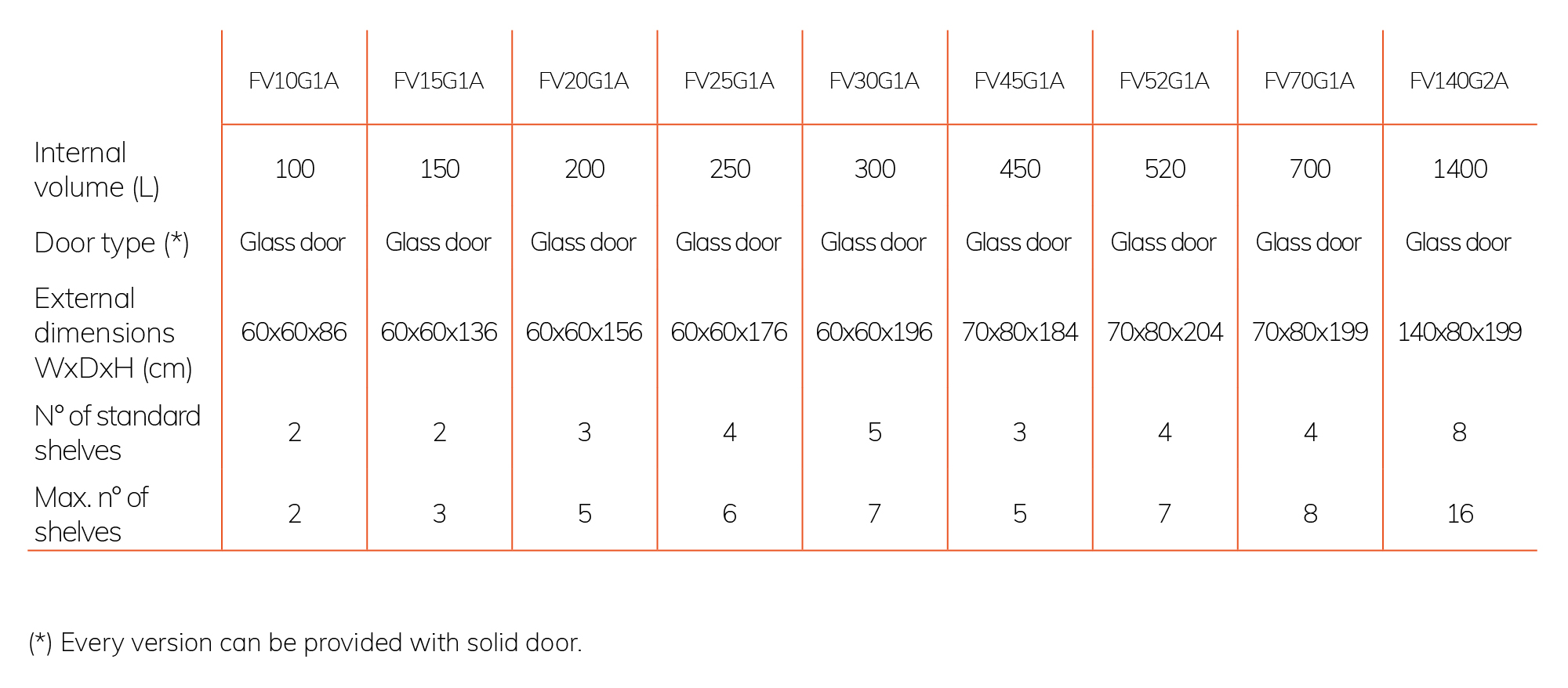 |  | FV10G1A | FV15G1A | FV20G1A | FV25G1A | FV30G1A | FV45G1A | FV52G1A | FV70G1A | FV140G2A |
|---|---|---|---|---|---|---|---|---|---|
| Internal volume (L) | 100 | 150 | 200 | 250 | 300 | 450 | 520 | 700 | 1400 |
| Door type (*) | Glass door | Glass door | Glass door | Glass door | Glass door | Glass door | Glass door | Glass door | Glass door |
| External dimensions WxDxH (cm) | 60x60x86 | 60x60x136 | 60x60x156 | 60x60x176 | 60x60x196 | 70x80x184 | 70x80x204 | 70x80x199 | 140x80x199 |
| N° of standard shelves | 2 | 2 | 3 | 4 | 5 | 3 | 4 | 4 | 8 |
| Max. n° of shelves | 2 | 3 | 5 | 6 | 7 | 5 | 7 | 8 | 16 |

(*) Every version can be provided with solid door.